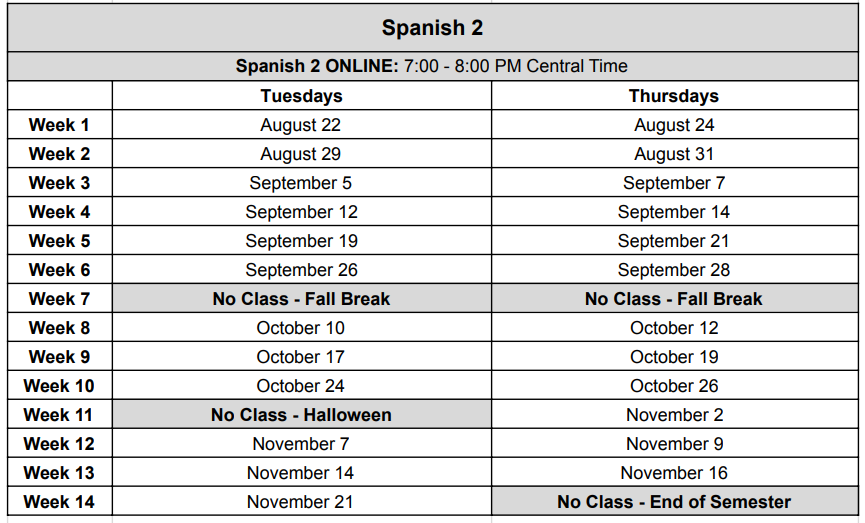 Spanish 2

Spanish 2 ONLINE: 7:00 - 8:00 PM Central Time

| | Tuesdays | Thursdays |
|---|---|---|
| Week 1 | August 22 | August 24 |
| Week 2 | August 29 | August 31 |
| Week 3 | September 5 | September 7 |
| Week 4 | September 12 | September 14 |
| Week 5 | September 19 | September 21 |
| Week 6 | September 26 | September 28 |
| Week 7 | No Class - Fall Break | No Class - Fall Break |
| Week 8 | October 10 | October 12 |
| Week 9 | October 17 | October 19 |
| Week 10 | October 24 | October 26 |
| Week 11 | No Class - Halloween | November 2 |
| Week 12 | November 7 | November 9 |
| Week 13 | November 14 | November 16 |
| Week 14 | November 21 | No Class - End of Semester |